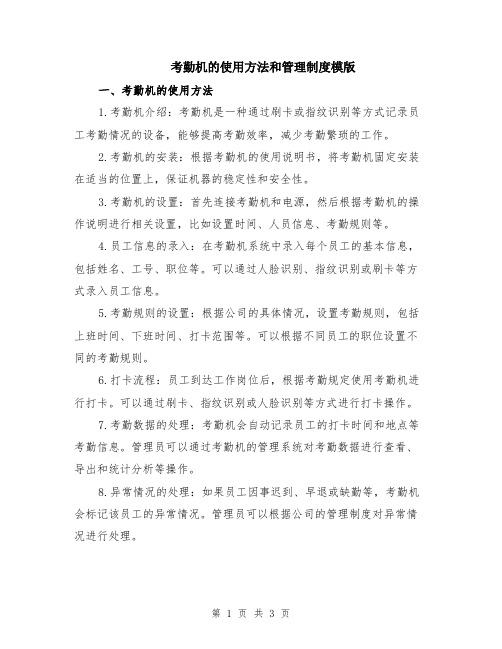 考勤机的使用方法和管理制度模版

一、考勤机的使用方法

1.考勤机介绍：考勤机是一种通过刷卡或指纹识别等方式记录员工考勤情况的设备，能够提高考勤效率，减少考勤繁琐的工作。

2.考勤机的安装：根据考勤机的使用说明书，将考勤机固定安装在适当的位置上，保证机器的稳定性和安全性。

3.考勤机的设置：首先连接考勤机和电源，然后根据考勤机的操作说明进行相关设置，比如设置时间、人员信息、考勤规则等。

4.员工信息的录入：在考勤机系统中录入每个员工的基本信息，包括姓名、工号、职位等。可以通过人脸识别、指纹识别或刷卡等方式录入员工信息。

5.考勤规则的设置：根据公司的具体情况，设置考勤规则，包括上班时间、下班时间、打卡范围等。可以根据不同员工的职位设置不同的考勤规则。

6.打卡流程：员工到达工作岗位后，根据考勤规定使用考勤机进行打卡。可以通过刷卡、指纹识别或人脸识别等方式进行打卡操作。

7.考勤数据的处理：考勤机会自动记录员工的打卡时间和地点等考勤信息。管理员可以通过考勤机的管理系统对考勤数据进行查看、导出和统计分析等操作。

8.异常情况的处理：如果员工因事迟到、早退或缺勤等，考勤机会标记该员工的异常情况。管理员可以根据公司的管理制度对异常情况进行处理。

第 1 页 共 3 页